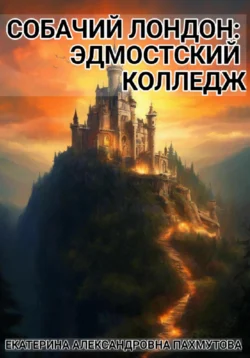 СОБАЧИЙ ЛОНДОН: ЭДМОСТСКИЙ КОЛЛЕДЖ

ЕКАТЕРИНА АЛЕКСАНДРОВНА ПАХМУТОВА